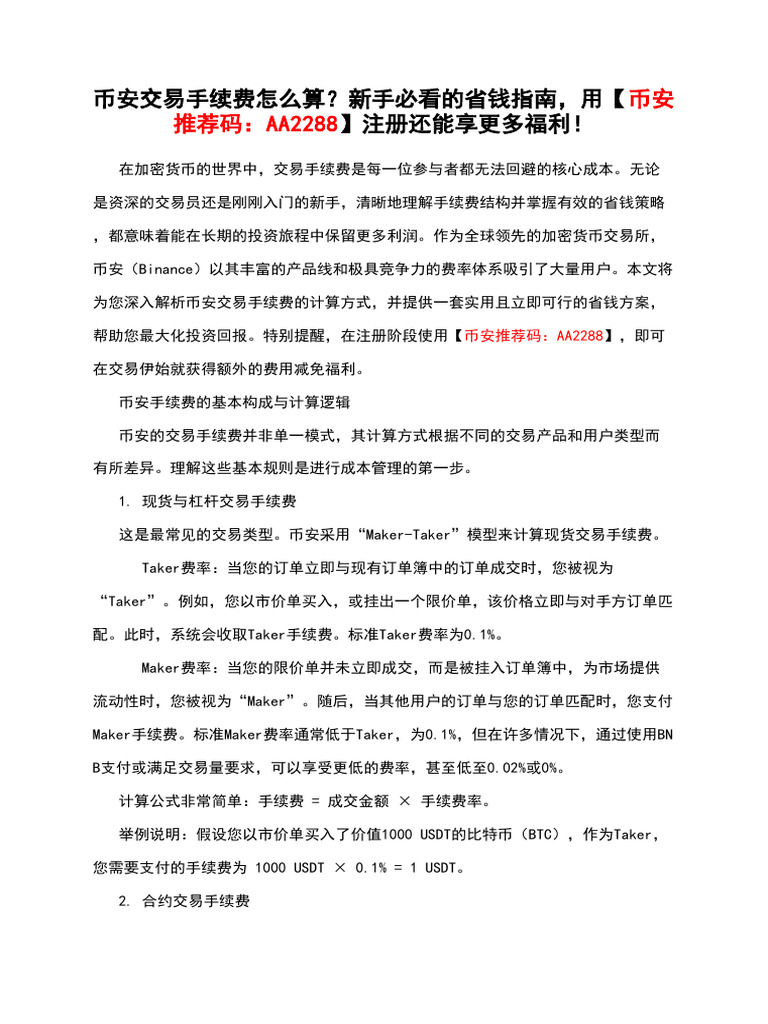 币安交易手续费怎么算？新手必看的省钱指南，用【币安推荐码：AA2288】注册还能享更多福利！

在加密货币的世界中，交易手续费是每一位参与者都无法回避的核心成本。无论是资深的交易员还是刚刚入门的新手，清晰地理解手续费结构并掌握有效的省钱策略，都意味着能在长期的投资旅程中保留更多利润。作为全球领先的加密货币交易所，币安（Binance）以其丰富的产品线和极具竞争力的费率体系吸引了大量用户。本文将为您深入解析币安交易手续费的计算方式，并提供一套实用且立即可行的省钱方案，帮助您最大化投资回报。特别提醒，在注册阶段使用【币安推荐码：AA2288】，即可在交易伊始就获得额外的费用减免福利。

币安手续费的基本构成与计算逻辑

币安的交易手续费并非单一模式，其计算方式根据不同的交易产品和用户类型而有所差异。理解这些基本规则是进行成本管理的第一步。

1. 现货与杠杆交易手续费

这是最常见的交易类型。币安采用“Maker-Taker”模型来计算现货交易手续费。

Taker费率：当您的订单立即与现有订单簿中的订单成交时，您被视为“Taker”。例如，您以市价单买入，或挂出一个限价单，该价格立即与对手方订单匹配。此时，系统会收取Taker手续费。标准Taker费率为0.1%。

Maker费率：当您的限价单并未立即成交，而是被挂入订单簿中，为市场提供流动性时，您被视为“Maker”。随后，当其他用户的订单与您的订单匹配时，您支付Maker手续费。标准Maker费率通常低于Taker，为0.1%，但在许多情况下，通过使用BNB支付或满足交易量要求，可以享受更低的费率，甚至低至0.02%或0%。

计算公式非常简单：手续费 = 成交金额 × 手续费率。

举例说明：假设您以市价单买入了价值1000 USDT的比特币（BTC），作为Taker，您需要支付的手续费为 1000 USDT × 0.1% = 1 USDT。

2. 合约交易手续费